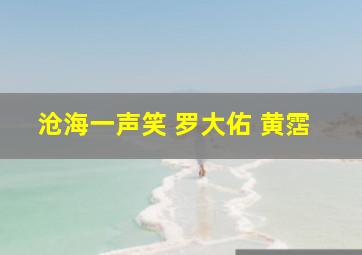 沧海一声笑 罗大佑 黄霑